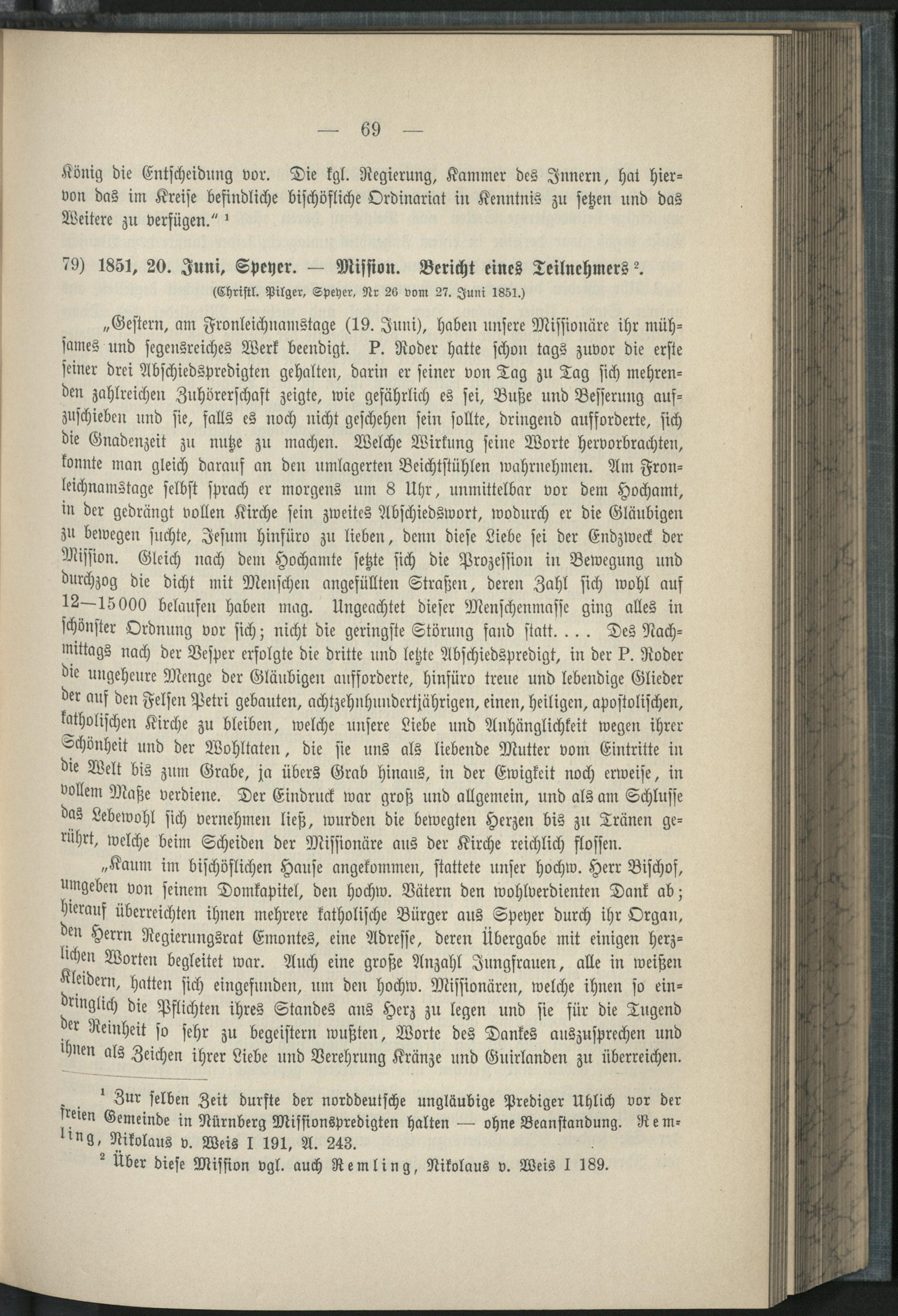 — 69 —

König die Entscheidung vor. Die kgl. Regierung, Kammer des Innern, hat hiervon das im Kreise befindliche bischöfliche Ordinariat in Kenntnis zu setzen und das Weitere zu verfügen.“ ¹

79) 1851, 20. Juni, Speyer. — Mission. Bericht eines Teilnehmers ².
(Christl. Pilger, Speyer, Nr 26 vom 27. Juni 1851.)

„Gestern, am Fronleichnamstage (19. Juni), haben unsere Missionäre ihr mühsames und segensreiches Werk beendigt. P. Roder hatte schon tags zuvor die erste seiner drei Abschiedspredigten gehalten, darin er seiner von Tag zu Tag sich mehrenden zahlreichen Zuhörerschaft zeigte, wie gefährlich es sei, Buße und Besserung aufzuschieben und sie, falls es noch nicht geschehen sein sollte, dringend aufforderte, sich die Gnadenzeit zu nutze zu machen. Welche Wirkung seine Worte hervorbrachten, konnte man gleich darauf an den umlagerten Beichtstühlen wahrnehmen. Am Fronleichnamstage selbst sprach er morgens um 8 Uhr, unmittelbar vor dem Hochamt, in der gedrängt vollen Kirche sein zweites Abschiedswort, wodurch er die Gläubigen zu bewegen suchte, Jesum hinfüro zu lieben, denn diese Liebe sei der Endzweck der Mission. Gleich nach dem Hochamte setzte sich die Prozession in Bewegung und durchzog die dicht mit Menschen angefüllten Straßen, deren Zahl sich wohl auf 12—15000 belaufen haben mag. Ungeachtet dieser Menschenmasse ging alles in schönster Ordnung vor sich; nicht die geringste Störung fand statt. . . . Des Nachmittags nach der Vesper erfolgte die dritte und letzte Abschiedspredigt, in der P. Roder die ungeheure Menge der Gläubigen aufforderte, hinfüro treue und lebendige Glieder der auf den Felsen Petri gebauten, achtzehnhundertjährigen, einen, heiligen, apostolischen, katholischen Kirche zu bleiben, welche unsere Liebe und Anhänglichkeit wegen ihrer Schönheit und der Wohltaten, die sie uns als liebende Mutter vom Eintritte in die Welt bis zum Grabe, ja übers Grab hinaus, in der Ewigkeit noch erweise, in vollem Maße verdiene. Der Eindruck war groß und allgemein, und als am Schlusse das Lebewohl sich vernehmen ließ, wurden die bewegten Herzen bis zu Tränen gerührt, welche beim Scheiden der Missionäre aus der Kirche reichlich flossen.

„Kaum im bischöflichen Hause angekommen, stattete unser hochw. Herr Bischof, umgeben von seinem Domkapitel, den hochw. Vätern den wohlverdienten Dank ab; hierauf überreichten ihnen mehrere katholische Bürger aus Speyer durch ihr Organ, den Herrn Regierungsrat Emontes, eine Adresse, deren Übergabe mit einigen herzlichen Worten begleitet war. Auch eine große Anzahl Jungfrauen, alle in weißen Kleidern, hatten sich eingefunden, um den hochw. Missionären, welche ihnen so eindringlich die Pflichten ihres Standes ans Herz zu legen und sie für die Tugend der Reinheit so sehr zu begeistern wußten, Worte des Dankes auszusprechen und ihnen als Zeichen ihrer Liebe und Verehrung Kränze und Guirlanden zu überreichen.

¹ Zur selben Zeit durfte der norddeutsche ungläubige Prediger Uhlich vor der freien Gemeinde in Nürnberg Missionspredigten halten — ohne Beanstandung. Remling, Nikolaus v. Weis I 191, A. 243.
² Über diese Mission vgl. auch Remling, Nikolaus v. Weis I 189.